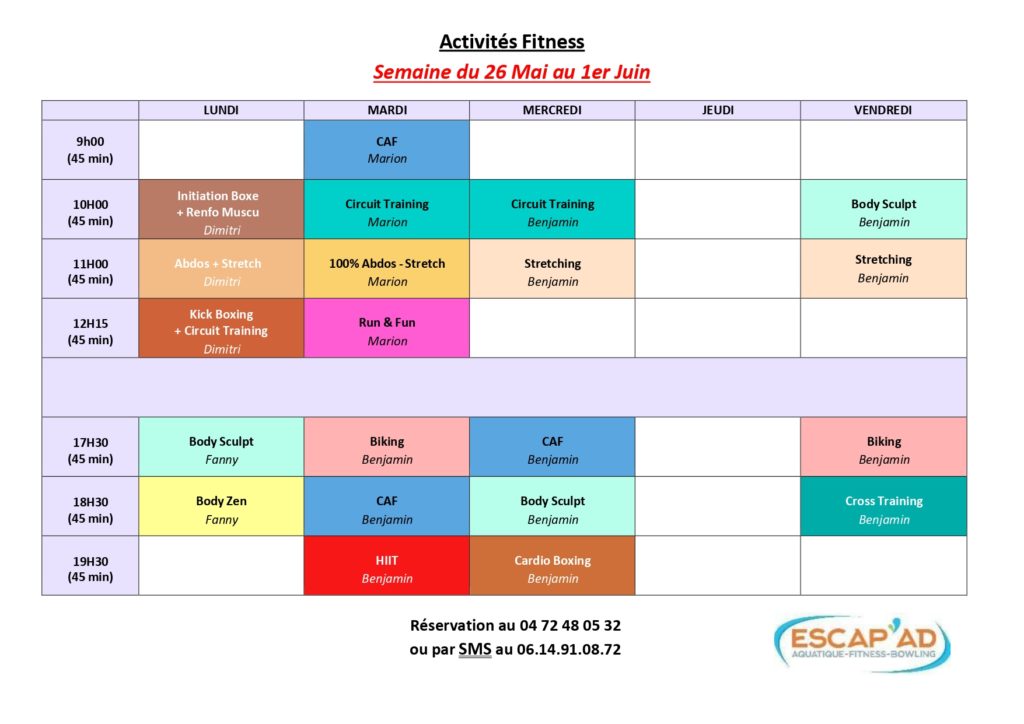 Activités Fitness

Semaine du 26 Mai au 1er Juin

| | LUNDI | MARDI | MERCREDI | JEUDI | VENDREDI |
|---|---|---|---|---|---|
| 9h00 (45 min) | | CAF Marion | | | |
| 10H00 (45 min) | Initiation Boxe + Renfo Muscu Dimitri | Circuit Training Marion | Circuit Training Benjamin | | Body Sculpt Benjamin |
| 11H00 (45 min) | Abdos + Stretch Dimitri | 100% Abdos - Stretch Marion | Stretching Benjamin | | Stretching Benjamin |
| 12H15 (45 min) | Kick Boxing + Circuit Training Dimitri | Run & Fun Marion | | | |
| | | | | | |
| 17H30 (45 min) | Body Sculpt Fanny | Biking Benjamin | CAF Benjamin | | Biking Benjamin |
| 18H30 (45 min) | Body Zen Fanny | CAF Benjamin | Body Sculpt Benjamin | | Cross Training Benjamin |
| 19H30 (45 min) | | HIIT Benjamin | Cardio Boxing Benjamin | | |

Réservation au 04 72 48 05 32
ou par SMS au 06.14.91.08.72

ESCAP'AD
AQUATIQUE-FITNESS-BOWLING